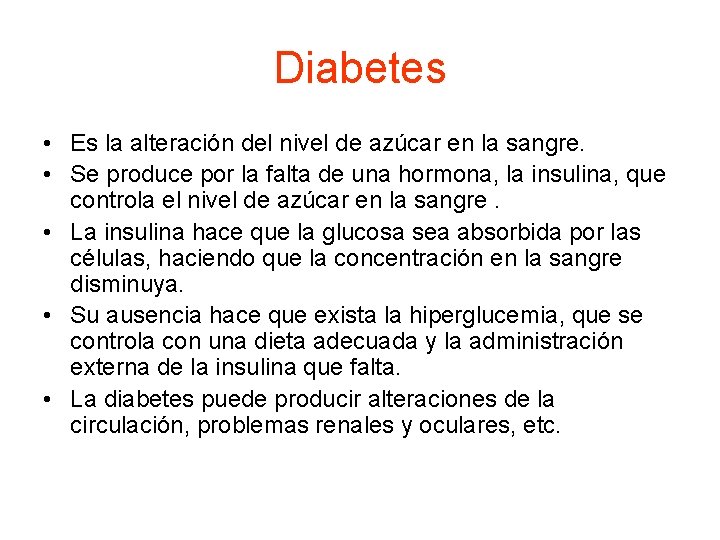 Diabetes

• Es la alteración del nivel de azúcar en la sangre.
• Se produce por la falta de una hormona, la insulina, que controla el nivel de azúcar en la sangre .
• La insulina hace que la glucosa sea absorbida por las células, haciendo que la concentración en la sangre disminuya.
• Su ausencia hace que exista la hiperglucemia, que se controla con una dieta adecuada y la administración externa de la insulina que falta.
• La diabetes puede producir alteraciones de la circulación, problemas renales y oculares, etc.